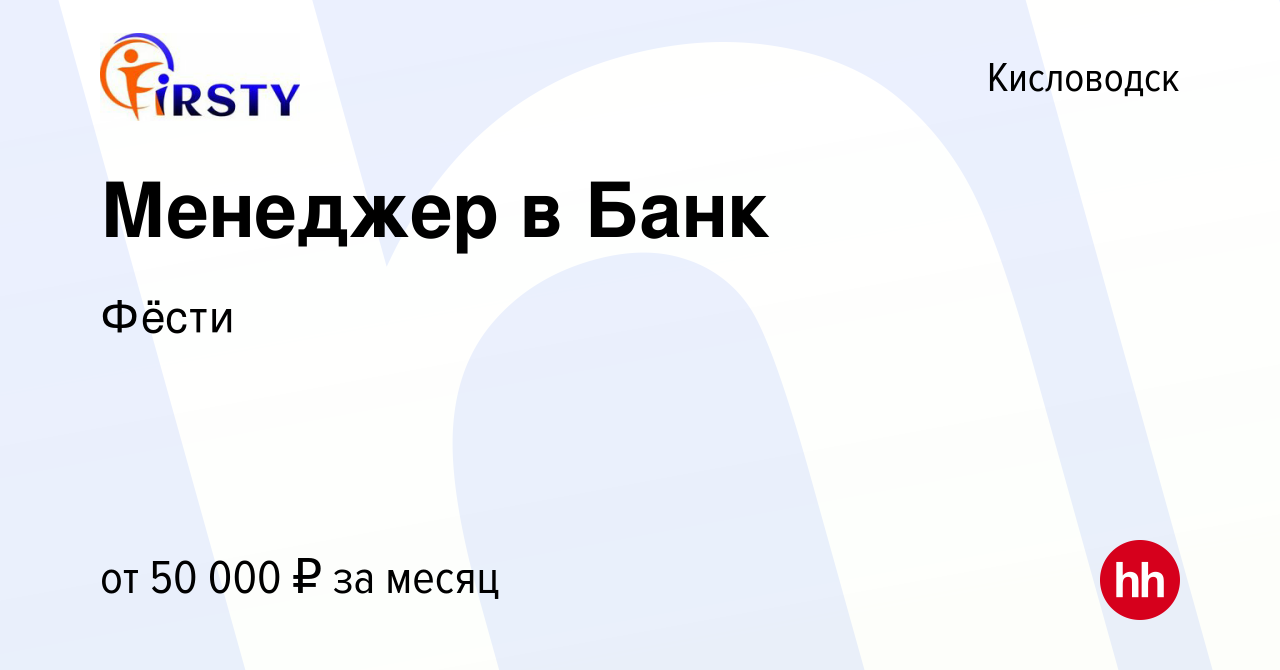 FIRSTY

Кисловодск

Менеджер в Банк

Фёсти

от 50 000 ₽ за месяц

hh